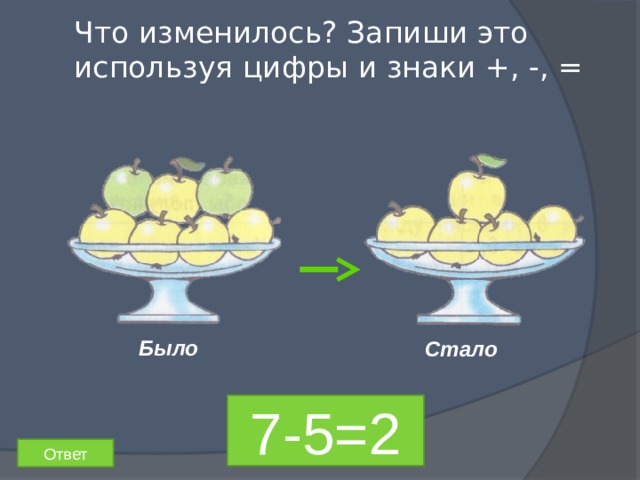 Что изменилось? Запиши это используя цифры и знаки +, -, =

Было

Стало

7-5=2

Ответ